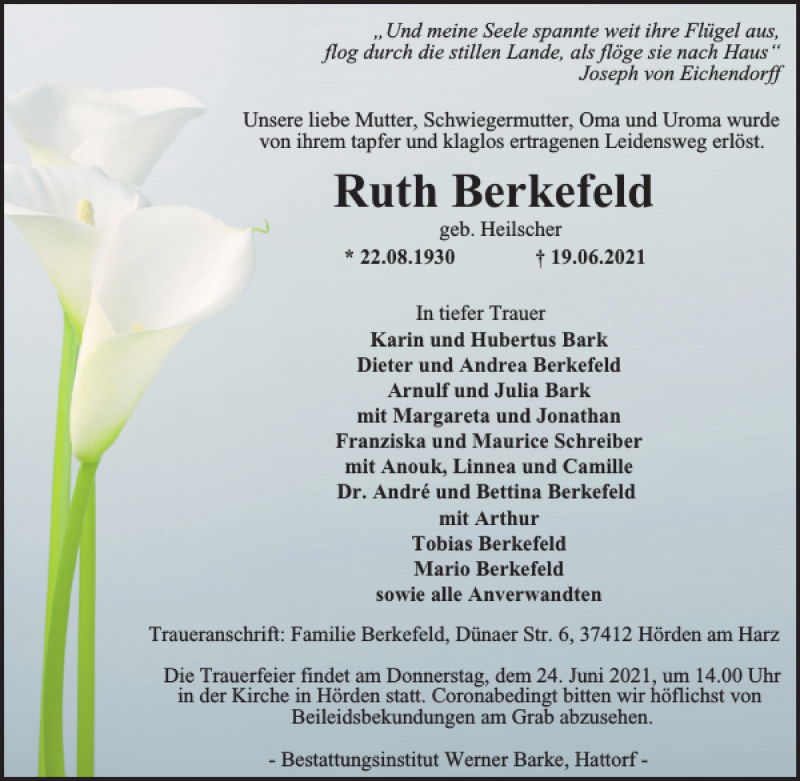 „Und meine Seele spannte weit ihre Flügel aus, flog durch die stillen Lande, als flöge sie nach Haus“
Joseph von Eichendorff

Unsere liebe Mutter, Schwiegermutter, Oma und Uroma wurde von ihrem tapfer und klaglos ertragenen Leidensweg erlöst.

Ruth Berkefeld

geb. Heilscher

* 22.08.1930 † 19.06.2021

In tiefer Trauer
Karin und Hubertus Bark
Dieter und Andrea Berkefeld
Arnulf und Julia Bark
mit Margareta und Jonathan
Franziska und Maurice Schreiber
mit Anouk, Linnea und Camille
Dr. André und Bettina Berkefeld
mit Arthur
Tobias Berkefeld
Mario Berkefeld
sowie alle Anverwandten

Traueranschrift: Familie Berkefeld, Dünaer Str. 6, 37412 Hörden am Harz

Die Trauerfeier findet am Donnerstag, dem 24. Juni 2021, um 14.00 Uhr in der Kirche in Hörden statt. Coronabedingt bitten wir höflichst von Beileidsbekundungen am Grab abzusehen.

- Bestattungsinstitut Werner Barke, Hattorf -